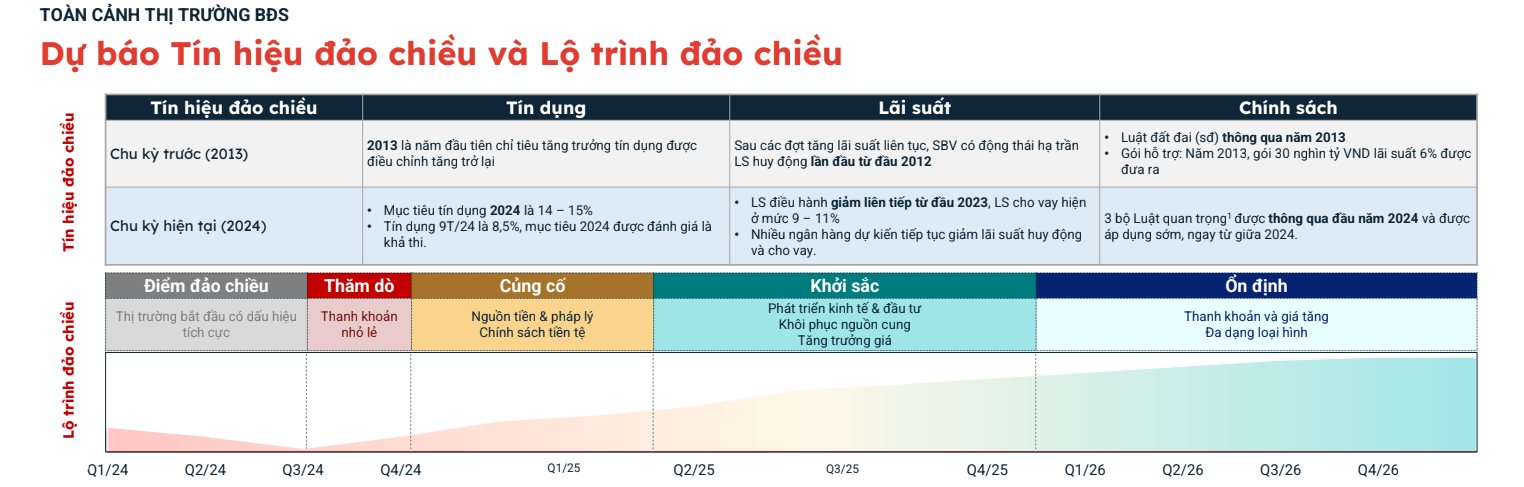 TOÀN CẢNH THỊ TRƯỜNG BĐS

Dự báo Tín hiệu đảo chiều và Lộ trình đảo chiều

Tín hiệu đảo chiều

| Tín hiệu đảo chiều | Tín dụng | Lãi suất | Chính sách |
|---|---|---|---|
| Chu kỳ trước (2013) | 2013 là năm đầu tiên chỉ tiêu tăng trưởng tín dụng được điều chỉnh tăng trở lại | Sau các đợt tăng lãi suất liên tục, SBV có động thái hạ trần LS huy động lần đầu từ đầu 2012 | • Luật đất đai (sđ) thông qua năm 2013 • Gói hỗ trợ: Năm 2013, gói 30 nghìn tỷ VND lãi suất 6% được đưa ra |
| Chu kỳ hiện tại (2024) | • Mục tiêu tín dụng 2024 là 14 – 15% • Tín dụng 9T/24 là 8,5%, mục tiêu 2024 được đánh giá là khả thi. | • LS điều hành giảm liên tiếp từ đầu 2023, LS cho vay hiện ở mức 9 – 11% • Nhiều ngân hàng dự kiến tiếp tục giảm lãi suất huy động và cho vay. | 3 bộ Luật quan trọng$^{1}$ được thông qua đầu năm 2024 và được áp dụng sớm, ngay từ giữa 2024. |

Lộ trình đảo chiều

Điểm đảo chiều
Thị trường bắt đầu có dấu hiệu tích cực

Thăm dò
Thanh khoản nhỏ lẻ

Củng cố
Nguồn tiền & pháp lý
Chính sách tiền tệ

Khởi sắc
Phát triển kinh tế & đầu tư
Khôi phục nguồn cung
Tăng trưởng giá

Ổn định
Thanh khoản và giá tăng
Đa dạng loại hình

Q1/24 Q2/24 Q3/24 Q4/24 Q1/25 Q2/25 Q3/25 Q4/25 Q1/26 Q2/26 Q3/26 Q4/26